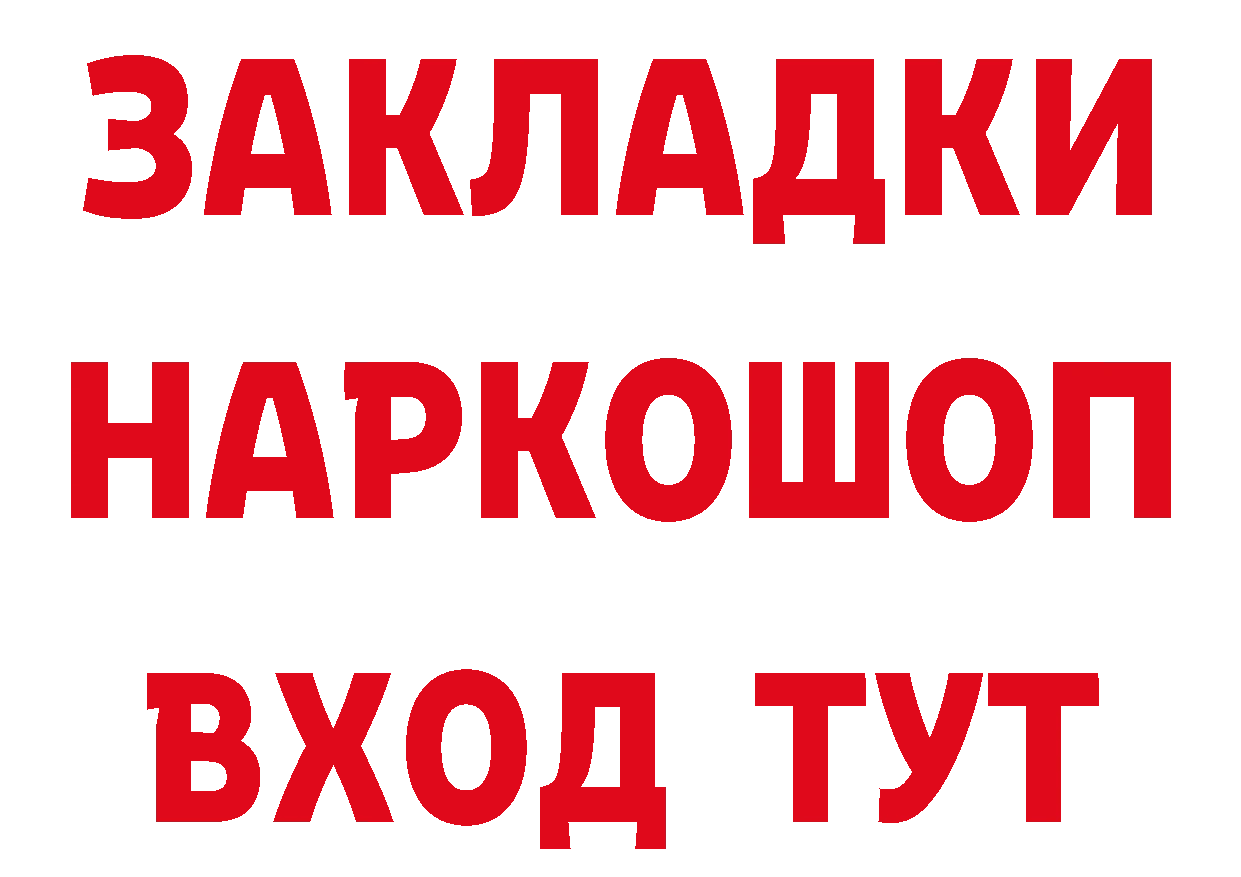 ЗАКЛАДКИ НАРКОШОП ВХОД ТУТ